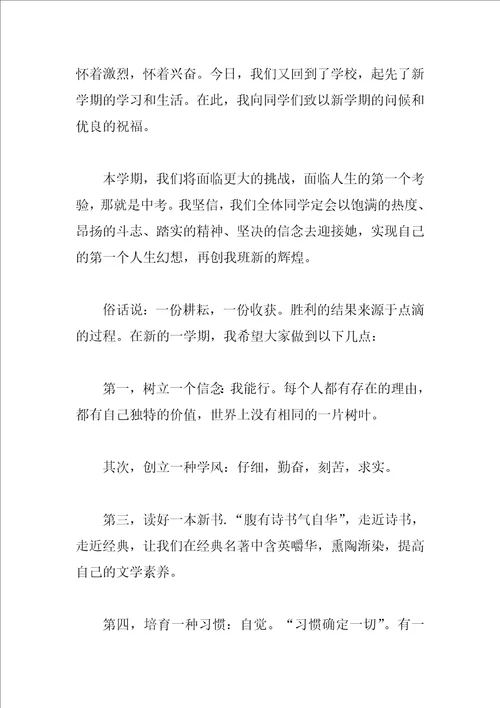 怀着激烈，怀着兴奋。今日，我们又回到了学校，起先了新学期的学习和生活。在此，我向同学们致以新学期的问候和优良的祝福。

本学期，我们将面临更大的挑战，面临人生的第一个考验，那就是中考。我坚信，我们全体同学定会以饱满的热度、昂扬的斗志、踏实的精神、坚决的信念去迎接她，实现自己的第一个人生幻想，再创我班新的辉煌。

俗话说：一份耕耘，一份收获。胜利的结果来源于点滴的过程。在新的一学期，我希望大家做到以下几点：

第一，树立一个信念 我能行。每个人都有存在的理由，都有自己独特的价值，世界上没有相同的一片树叶。

其次，创立一种学风：仔细，勤奋，刻苦，求实。

第三，读好一本新书. “腹有诗书气自华”，走近诗书，走近经典，让我们在经典名著中含英嚼华，熏陶渐染，提高自己的文学素养。

第四，培育一种习惯：自觉。“习惯确定一切”。有一